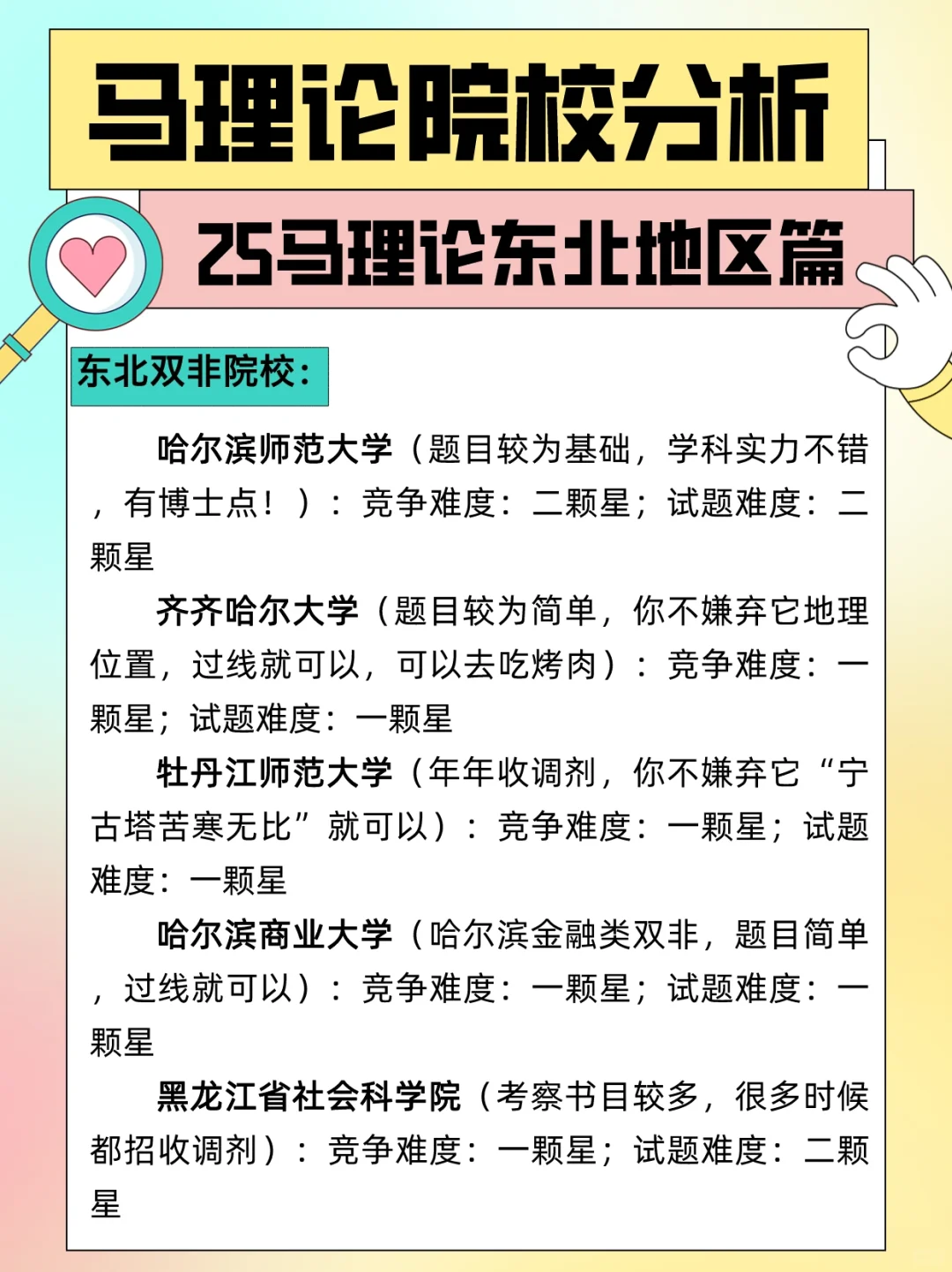 马理论院校分析

25马理论东北地区篇

东北双非院校：

哈尔滨师范大学（题目较为基础，学科实力不错，有博士点！）：竞争难度：二颗星；试题难度：二颗星

齐齐哈尔大学（题目较为简单，你不嫌弃它地理位置，过线就可以，可以去吃烤肉）：竞争难度：一颗星；试题难度：一颗星

牡丹江师范大学（年年收调剂，你不嫌弃它“宁古塔苦寒无比”就可以）：竞争难度：一颗星；试题难度：一颗星

哈尔滨商业大学（哈尔滨金融类双非，题目简单，过线就可以）：竞争难度：一颗星；试题难度：一颗星

黑龙江省社会科学院（考察书目较多，很多时候都招收调剂）：竞争难度：一颗星；试题难度：二颗星